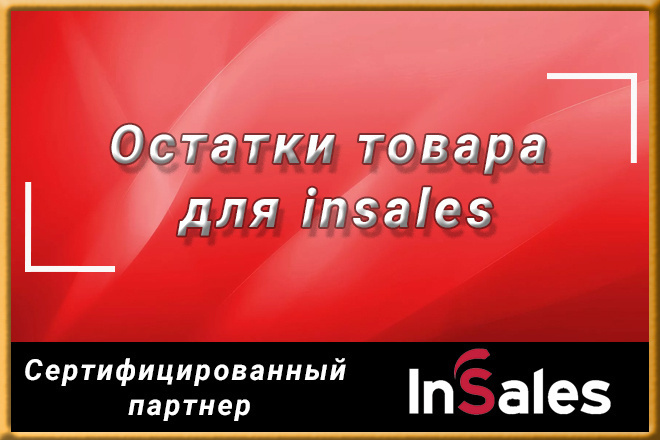 Остатки товара для insales

Сертифицированный партнер

InSales